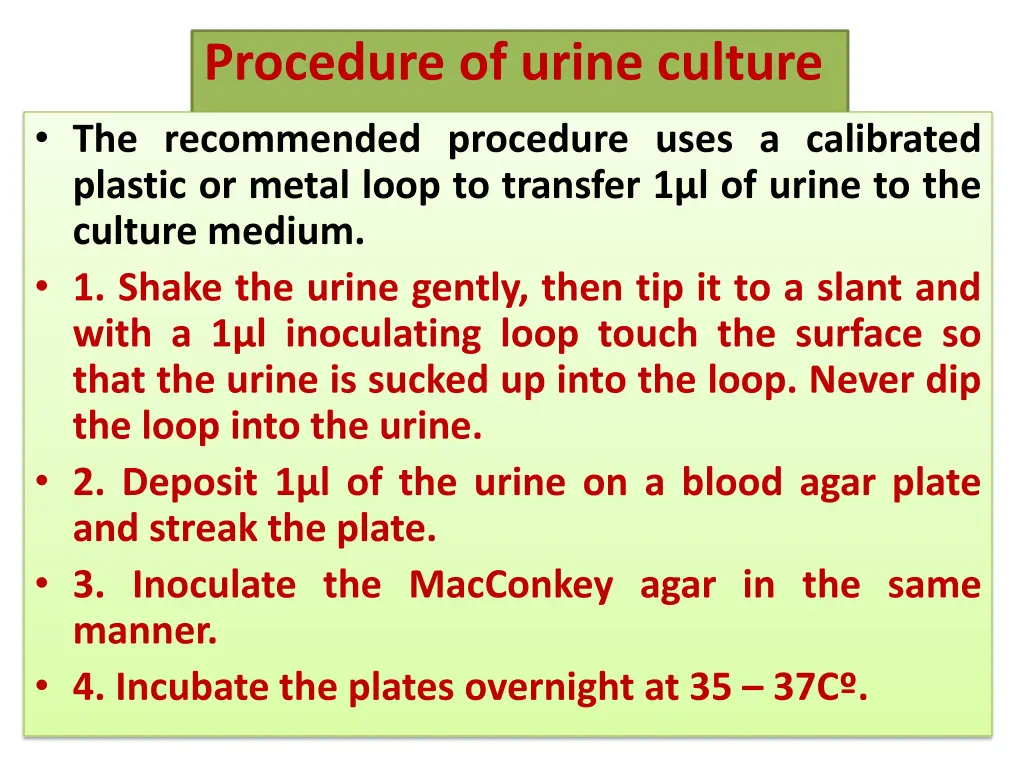 Procedure of urine culture

• The recommended procedure uses a calibrated plastic or metal loop to transfer 1µl of urine to the culture medium.
• 1. Shake the urine gently, then tip it to a slant and with a 1µl inoculating loop touch the surface so that the urine is sucked up into the loop. Never dip the loop into the urine.
• 2. Deposit 1µl of the urine on a blood agar plate and streak the plate.
• 3. Inoculate the MacConkey agar in the same manner.
• 4. Incubate the plates overnight at 35 – 37Cº.